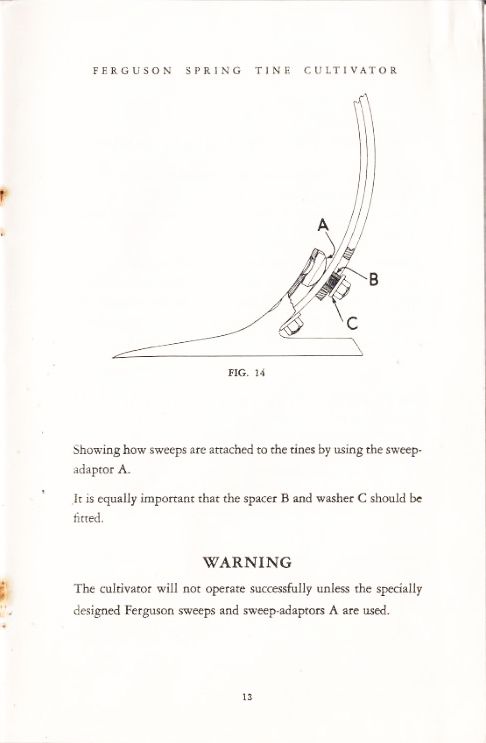 FERGUSON SPRING TINE CULTIVATOR

A

B

C

FIG. 14

Showing how sweeps are attached to the tines by using the sweep-adaptor A.

It is equally important that the spacer B and washer C should be fitted.

WARNING

The cultivator will not operate successfully unless the specially designed Ferguson sweeps and sweep-adaptors A are used.

13